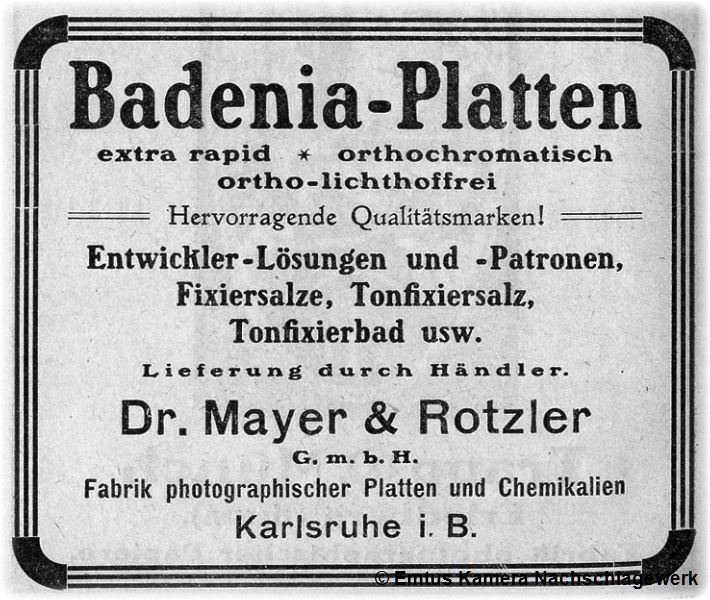 Badenia-Platten
extra rapid * orthochromatisch
ortho-lichthoffrei

Hervorragende Qualitätsmarken!

Entwickler-Lösungen und -Patronen, Fixiersalze, Tonfixiersalz, Tonfixierbad usw.

Lieferung durch Händler.

Dr. Mayer & Rotzler
G. m. b. H.
Fabrik photographischer Platten und Chemikalien
Karlsruhe i. B.

© Emtus Kamera Nachschlagewerk